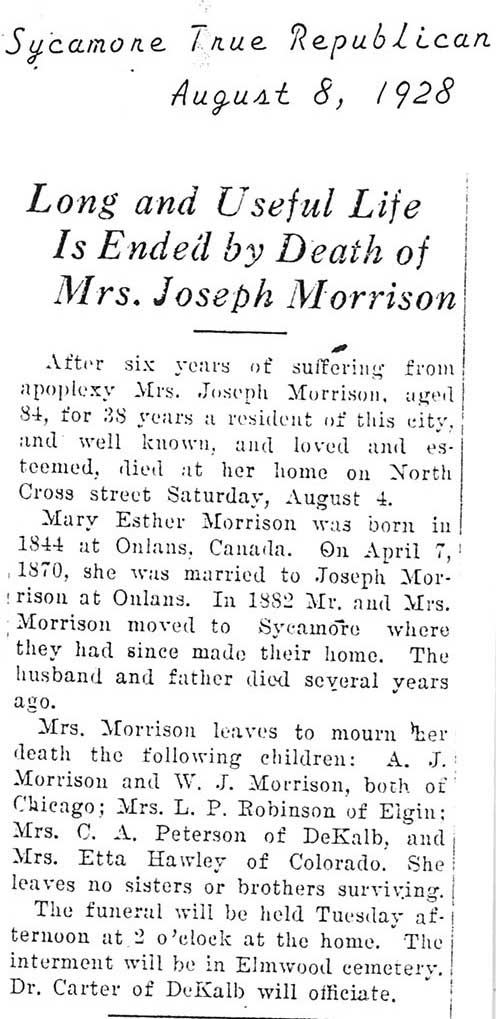 Sycamore True Republican
August 8, 1928

Long and Useful Life Is Ended by Death of Mrs. Joseph Morrison

After six years of suffering from apoplexy Mrs. Joseph Morrison, aged 84, for 38 years a resident of this city, and well known, and loved and esteemed, died at her home on North Cross street Saturday, August 4.

Mary Esther Morrison was born in 1844 at Onlans, Canada. On April 7, 1870, she was married to Joseph Morrison at Onlans. In 1882 Mr. and Mrs. Morrison moved to Sycamore where they had since made their home. The husband and father died several years ago.

Mrs. Morrison leaves to mourn her death the following children: A. J. Morrison and W. J. Morrison, both of Chicago; Mrs. L. P. Robinson of Elgin; Mrs. C. A. Peterson of DeKalb, and Mrs. Etta Hawley of Colorado. She leaves no sisters or brothers surviving.

The funeral will be held Tuesday afternoon at 2 o'clock at the home. The interment will be in Elmwood cemetery. Dr. Carter of DeKalb will officiate.